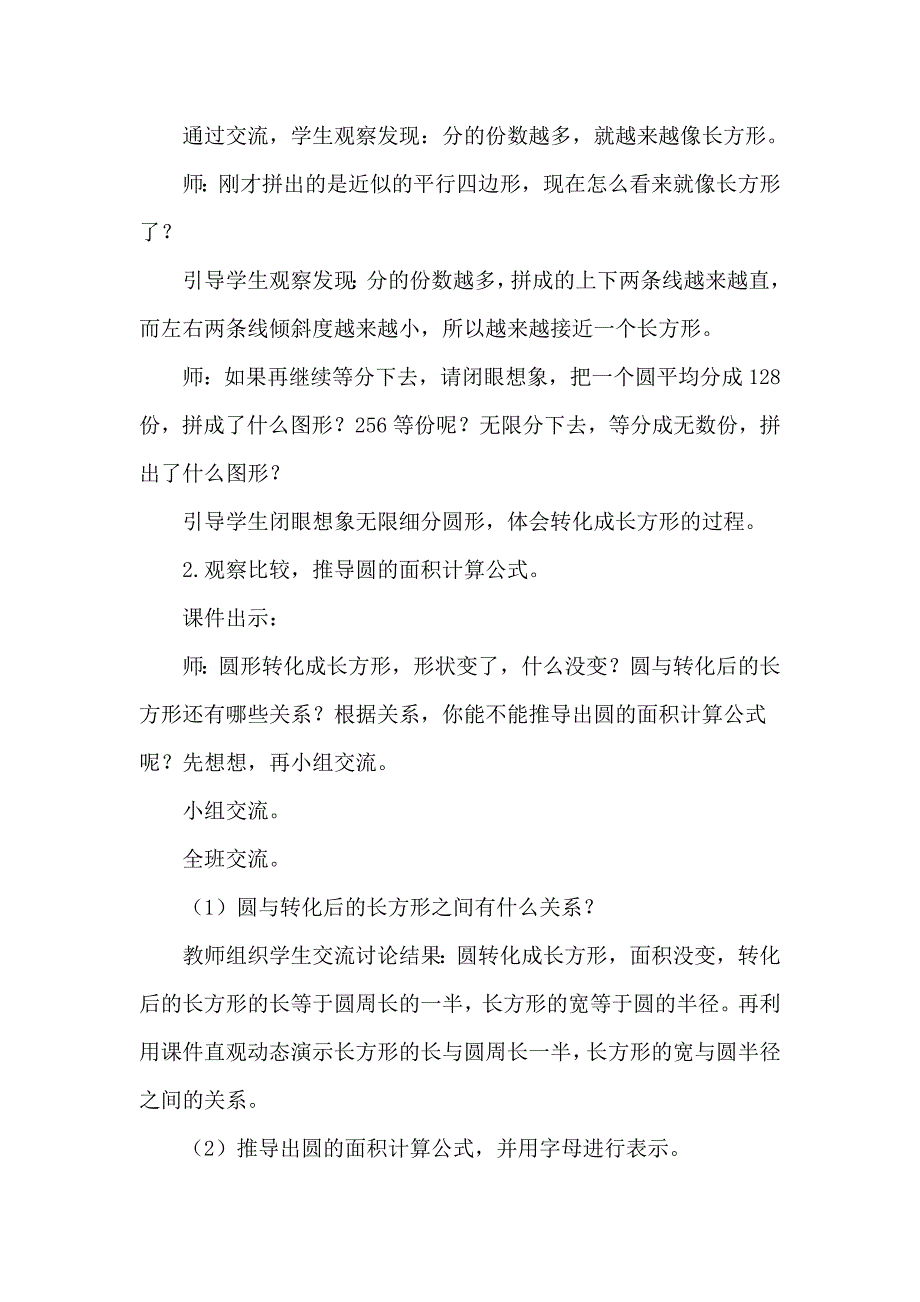 通过交流，学生观察发现：分的份数越多，就越来越像长方形。

师：刚才拼出的是近似的平行四边形，现在怎么看来就像长方形了？

引导学生观察发现：分的份数越多，拼成的上下两条线越来越直，而左右两条线倾斜度越来越小，所以越来越接近一个长方形。

师：如果再继续等分下去，请闭眼想象，把一个圆平均分成128份，拼成了什么图形？256等份呢？无限分下去，等分成无数份，拼出了什么图形？

引导学生闭眼想象无限细分圆形，体会转化成长方形的过程。

2.观察比较，推导圆的面积计算公式。

课件出示：

师：圆形转化成长方形，形状变了，什么没变？圆与转化后的长方形还有哪些关系？根据关系，你能不能推导出圆的面积计算公式呢？先想想，再小组交流。

小组交流。

全班交流。

（1）圆与转化后的长方形之间有什么关系？

教师组织学生交流讨论结果：圆转化成长方形，面积没变，转化后的长方形的长等于圆周长的一半，长方形的宽等于圆的半径。再利用课件直观动态演示长方形的长与圆周长一半，长方形的宽与圆半径之间的关系。

（2）推导出圆的面积计算公式，并用字母进行表示。